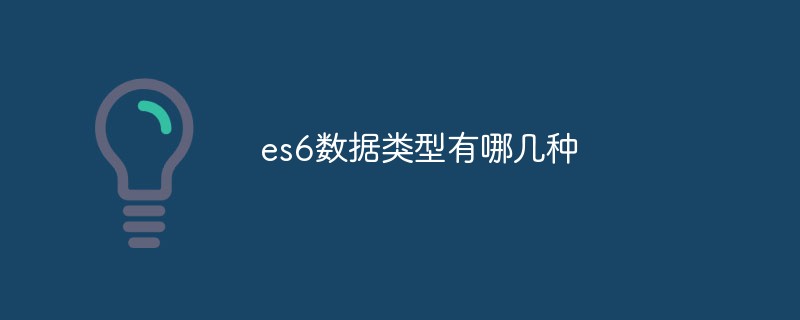 es6数据类型有哪几种